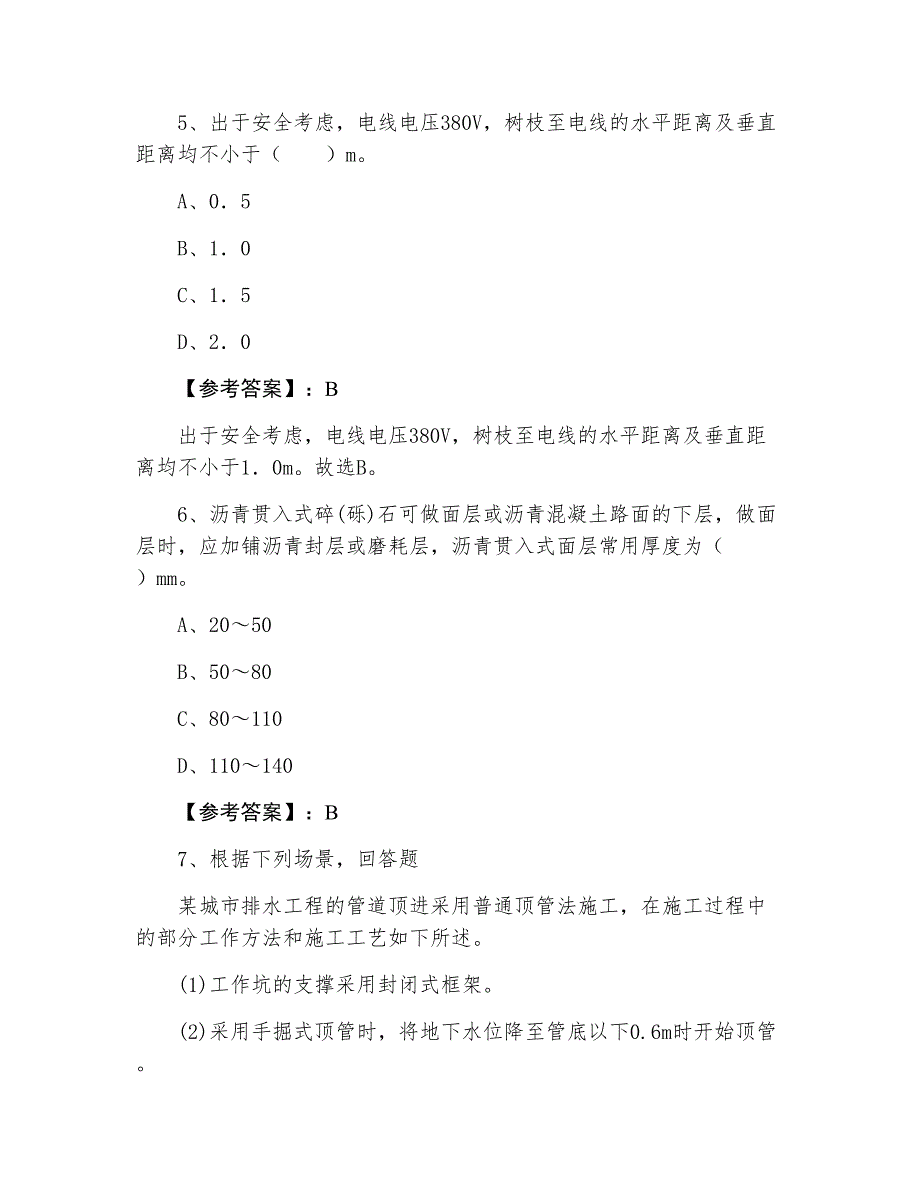 5、出于安全考虑，电线电压380V，树枝至电线的水平距离及垂直距离均不小于（　　）m。

A、0．5

B、1．0

C、1．5

D、2．0

【参考答案】：B

出于安全考虑，电线电压380V，树枝至电线的水平距离及垂直距离均不小于1．0m。故选B。

6、沥青贯入式碎(砾)石可做面层或沥青混凝土路面的下层，做面层时，应加铺沥青封层或磨耗层，沥青贯入式面层常用厚度为（　　）mm。

A、20～50

B、50～80

C、80～110

D、110～140

【参考答案】：B

7、根据下列场景，回答题

某城市排水工程的管道顶进采用普通顶管法施工，在施工过程中的部分工作方法和施工工艺如下所述。

(1)工作坑的支撑采用封闭式框架。

(2)采用手掘式顶管时，将地下水位降至管底以下0.6m时开始顶管。